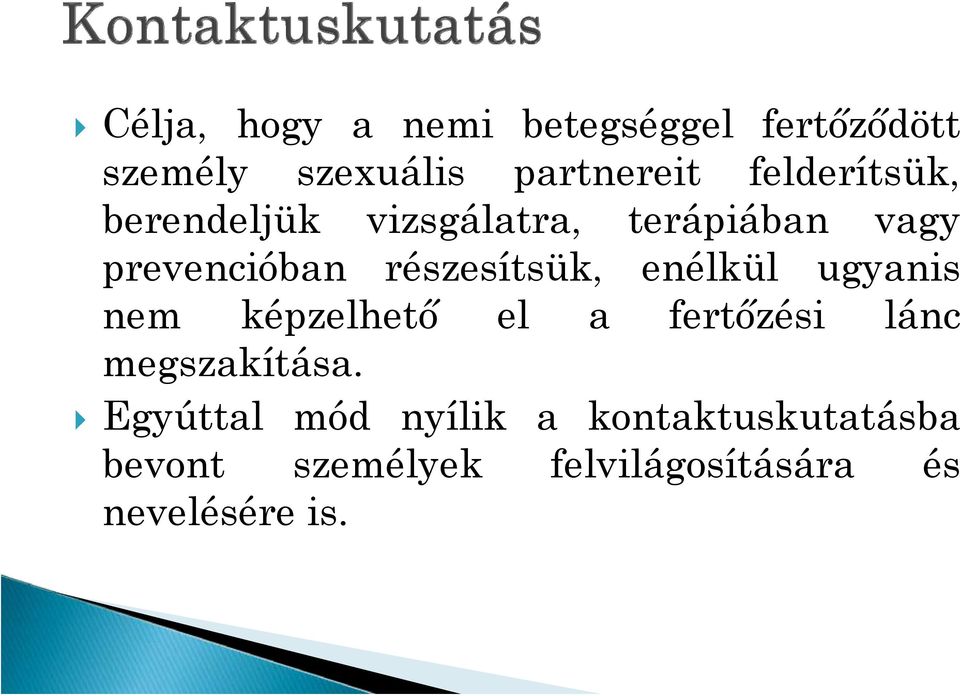 Kontaktuskutatás

Célja, hogy a nemi betegséggel fertőződött személy szexuális partnereit felderítsük, berendeljük vizsgálatra, terápiában vagy prevencióban részesítsük, enélkül ugyanis nem képzelhető el a fertőzési lánc megszakítása.

Egyúttal mód nyílik a kontaktuskutatásba bevont személyek felvilágosítására és nevelésére is.